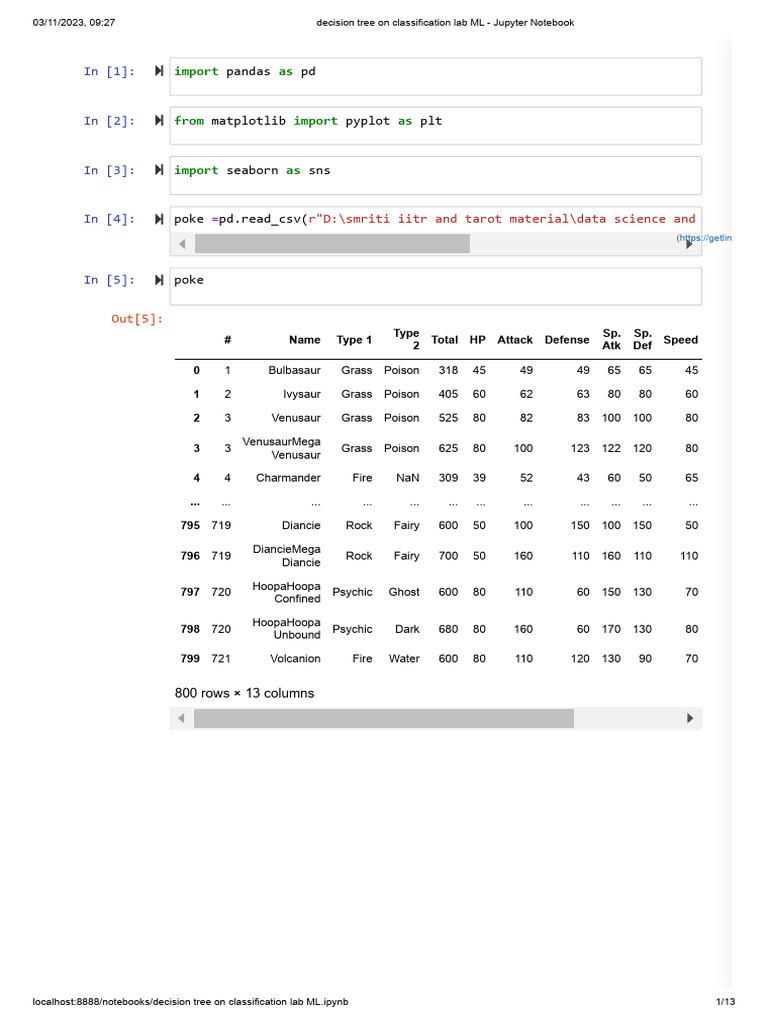 03/11/2023, 09:27

decision tree on classification lab ML - Jupyter Notebook

In [1]: import pandas as pd

In [2]: from matplotlib import pyplot as plt

In [3]: import seaborn as sns

In [4]: poke =pd.read_csv(r"D:\smriti iitr and tarot material\data science and

(https://getlin

In [5]: poke

Out[5]:

| | # | Name | Type 1 | Type 2 | Total | HP | Attack | Defense | Sp. Atk | Sp. Def | Speed |
|---|---|---|---|---|---|---|---|---|---|---|---|
| 0 | 1 | Bulbasaur | Grass | Poison | 318 | 45 | 49 | 49 | 65 | 65 | 45 |
| 1 | 2 | Ivysaur | Grass | Poison | 405 | 60 | 62 | 63 | 80 | 80 | 60 |
| 2 | 3 | Venusaur | Grass | Poison | 525 | 80 | 82 | 83 | 100 | 100 | 80 |
| 3 | 3 | VenusaurMega Venusaur | Grass | Poison | 625 | 80 | 100 | 123 | 122 | 120 | 80 |
| 4 | 4 | Charmander | Fire | NaN | 309 | 39 | 52 | 43 | 60 | 50 | 65 |
| ... | ... | ... | ... | ... | ... | ... | ... | ... | ... | ... | ... |
| 795 | 719 | Diancie | Rock | Fairy | 600 | 50 | 100 | 150 | 100 | 150 | 50 |
| 796 | 719 | DiancieMega Diancie | Rock | Fairy | 700 | 50 | 160 | 110 | 160 | 110 | 110 |
| 797 | 720 | HoopaHoopa Confined | Psychic | Ghost | 600 | 80 | 110 | 60 | 150 | 130 | 70 |
| 798 | 720 | HoopaHoopa Unbound | Psychic | Dark | 680 | 80 | 160 | 60 | 170 | 130 | 80 |
| 799 | 721 | Volcanion | Fire | Water | 600 | 80 | 110 | 120 | 130 | 90 | 70 |

800 rows × 13 columns

localhost:8888/notebooks/decision tree on classification lab ML.ipynb

1/13